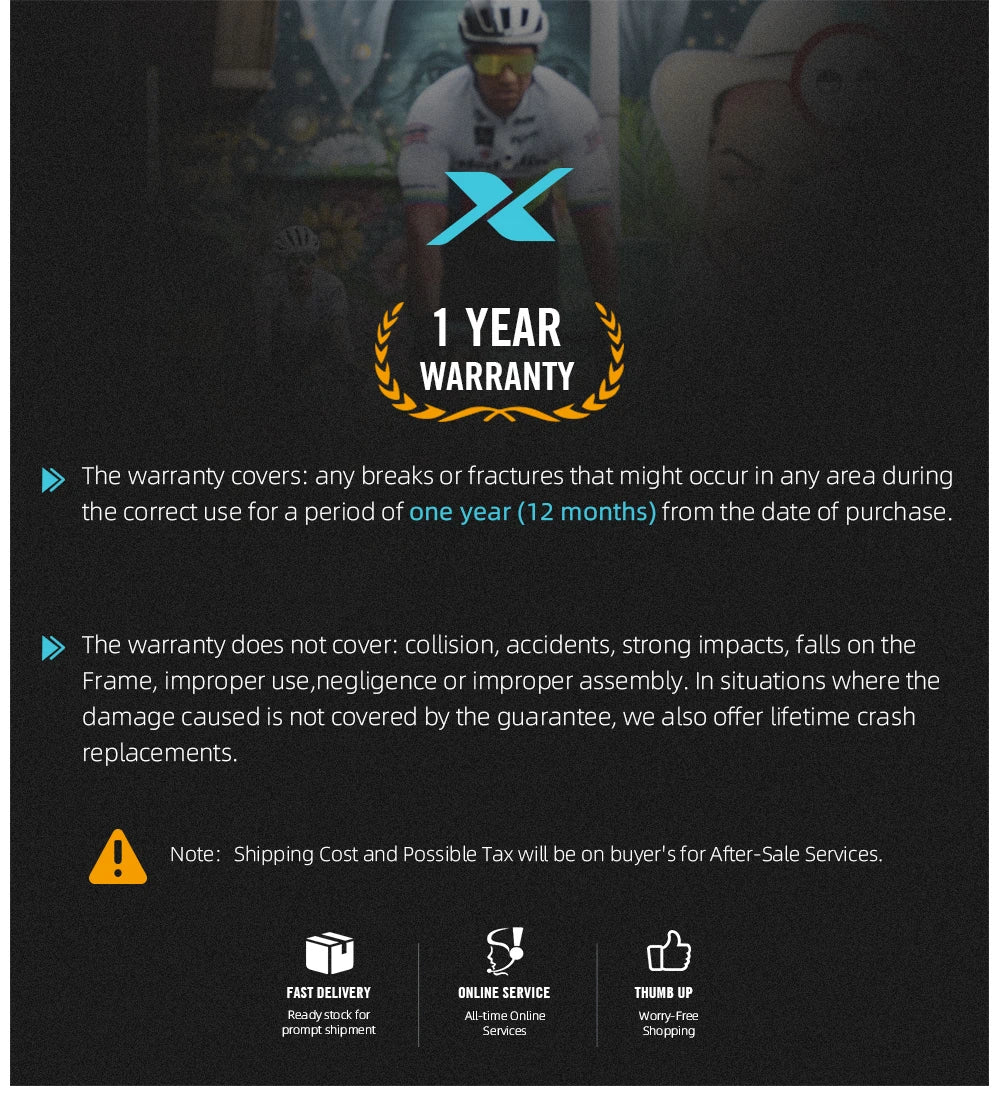 1 YEAR
WARRANTY

The warranty covers: any breaks or fractures that might occur in any area during the correct use for a period of one year (12 months) from the date of purchase.

The warranty does not cover: collision, accidents, strong impacts, falls on the Frame, improper use,negligence or improper assembly. In situations where the damage caused is not covered by the guarantee, we also offer lifetime crash replacements.

Note: Shipping Cost and Possible Tax will be on buyer's for After-Sale Services.

FAST DELIVERY
Ready stock for prompt shipment

ONLINE SERVICE
All-time Online Services

THUMB UP
Worry-Free Shopping